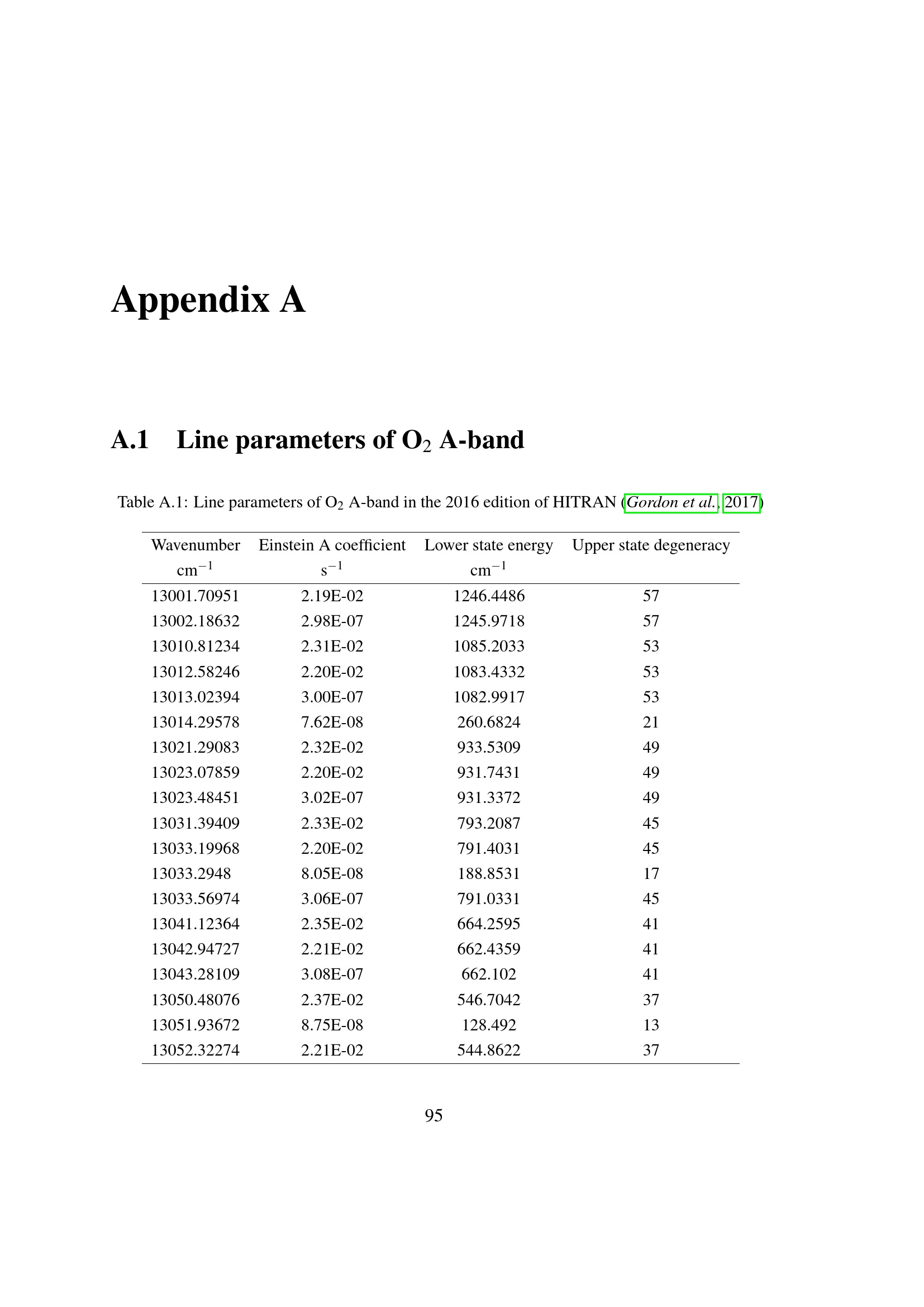 Appendix A

A.1 Line parameters of $O_2$ A-band

Table A.1: Line parameters of $O_2$ A-band in the 2016 edition of HITRAN (Gordon et al., 2017)

| Wavenumber $cm^{-1}$ | Einstein A coefficient $s^{-1}$ | Lower state energy $cm^{-1}$ | Upper state degeneracy |
|---|---|---|---|
| 13001.70951 | 2.19E-02 | 1246.4486 | 57 |
| 13002.18632 | 2.98E-07 | 1245.9718 | 57 |
| 13010.81234 | 2.31E-02 | 1085.2033 | 53 |
| 13012.58246 | 2.20E-02 | 1083.4332 | 53 |
| 13013.02394 | 3.00E-07 | 1082.9917 | 53 |
| 13014.29578 | 7.62E-08 | 260.6824 | 21 |
| 13021.29083 | 2.32E-02 | 933.5309 | 49 |
| 13023.07859 | 2.20E-02 | 931.7431 | 49 |
| 13023.48451 | 3.02E-07 | 931.3372 | 49 |
| 13031.39409 | 2.33E-02 | 793.2087 | 45 |
| 13033.19968 | 2.20E-02 | 791.4031 | 45 |
| 13033.2948 | 8.05E-08 | 188.8531 | 17 |
| 13033.56974 | 3.06E-07 | 791.0331 | 45 |
| 13041.12364 | 2.35E-02 | 664.2595 | 41 |
| 13042.94727 | 2.21E-02 | 662.4359 | 41 |
| 13043.28109 | 3.08E-07 | 662.102 | 41 |
| 13050.48076 | 2.37E-02 | 546.7042 | 37 |
| 13051.93672 | 8.75E-08 | 128.492 | 13 |
| 13052.32274 | 2.21E-02 | 544.8622 | 37 |

95